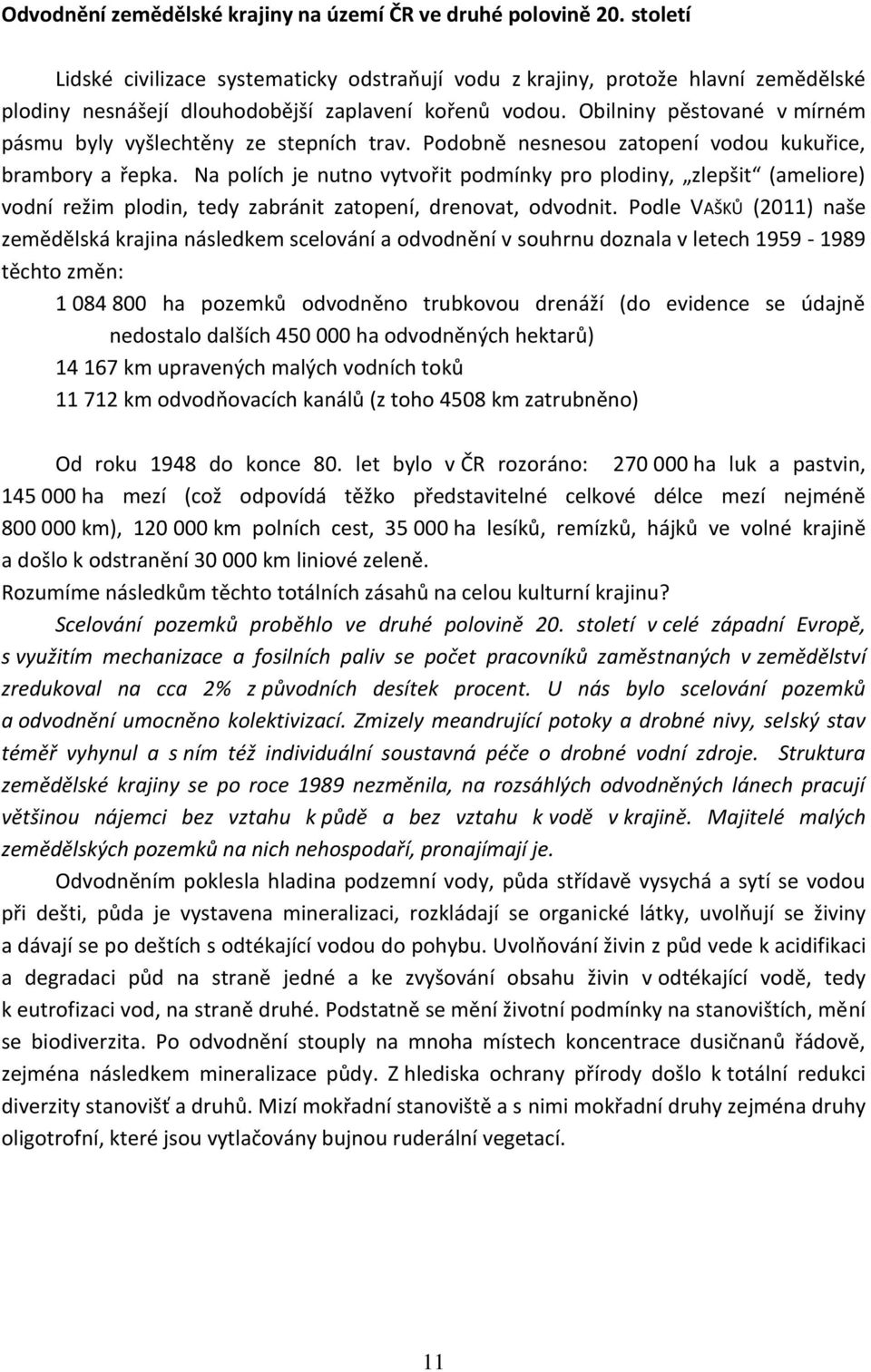 Odvodnění zemědělské krajiny na území ČR ve druhé polovině 20. století

Lidské civilizace systematicky odstraňují vodu z krajiny, protože hlavní zemědělské plodiny nesnášejí dlouhodobější zaplavení kořenů vodou. Obilniny pěstované v mírném pásmu byly vyšlechtěny ze stepních trav. Podobně nesnesou zatopení vodou kukuřice, brambory a řepka. Na polích je nutno vytvořit podmínky pro plodiny, „zlepšit“ (ameliore) vodní režim plodin, tedy zabránit zatopení, drenovat, odvodnit. Podle VAŠKŮ (2011) naše zemědělská krajina následkem scelování a odvodnění v souhrnu doznala v letech 1959 - 1989 těchto změn:

1 084 800 ha pozemků odvodněno trubkovou drenáží (do evidence se údajně nedostalo dalších 450 000 ha odvodněných hektarů)

14 167 km upravených malých vodních toků

11 712 km odvodňovacích kanálů (z toho 4508 km zatrubněno)

Od roku 1948 do konce 80. let bylo v ČR rozoráno: 270 000 ha luk a pastvin, 145 000 ha mezí (což odpovídá těžko představitelné celkové délce mezí nejméně 800 000 km), 120 000 km polních cest, 35 000 ha lesíků, remízků, hájků ve volné krajině a došlo k odstranění 30 000 km liniové zeleně.
Rozumíme následkům těchto totálních zásahů na celou kulturní krajinu?

Scelování pozemků proběhlo ve druhé polovině 20. století v celé západní Evropě, s využitím mechanizace a fosilních paliv se počet pracovníků zaměstnaných v zemědělství zredukoval na cca 2% z původních desítek procent. U nás bylo scelování pozemků a odvodnění umocněno kolektivizací. Zmizely meandrující potoky a drobné nivy, selský stav téměř vyhynul a s ním též individuální soustavná péče o drobné vodní zdroje. Struktura zemědělské krajiny se po roce 1989 nezměnila, na rozsáhlých odvodněných lánech pracují většinou nájemci bez vztahu k půdě a bez vztahu k vodě v krajině. Majitelé malých zemědělských pozemků na nich nehospodaří, pronajímají je.

Odvodněním poklesla hladina podzemní vody, půda střídavě vysychá a sytí se vodou při dešti, půda je vystavena mineralizaci, rozkládají se organické látky, uvolňují se živiny a dávají se po deštích s odtékající vodou do pohybu. Uvolňování živin z půd vede k acidifikaci a degradaci půd na straně jedné a ke zvyšování obsahu živin v odtékající vodě, tedy k eutrofizaci vod, na straně druhé. Podstatně se mění životní podmínky na stanovištích, mění se biodiverzita. Po odvodnění stouply na mnoha místech koncentrace dusičnanů řádově, zejména následkem mineralizace půdy. Z hlediska ochrany přírody došlo k totální redukci diverzity stanovišť a druhů. Mizí mokřadní stanoviště a s nimi mokřadní druhy zejména druhy oligotrofní, které jsou vytlačovány bujnou ruderální vegetací.

11